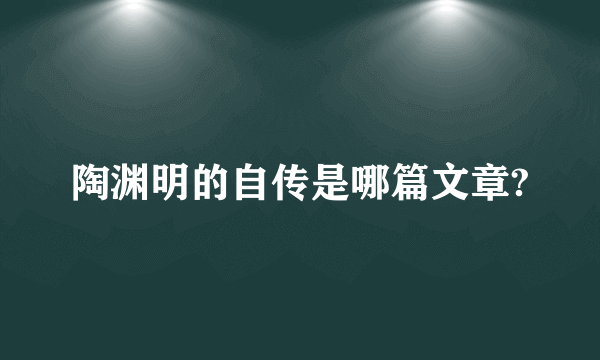 陶渊明的自传是哪篇文章?